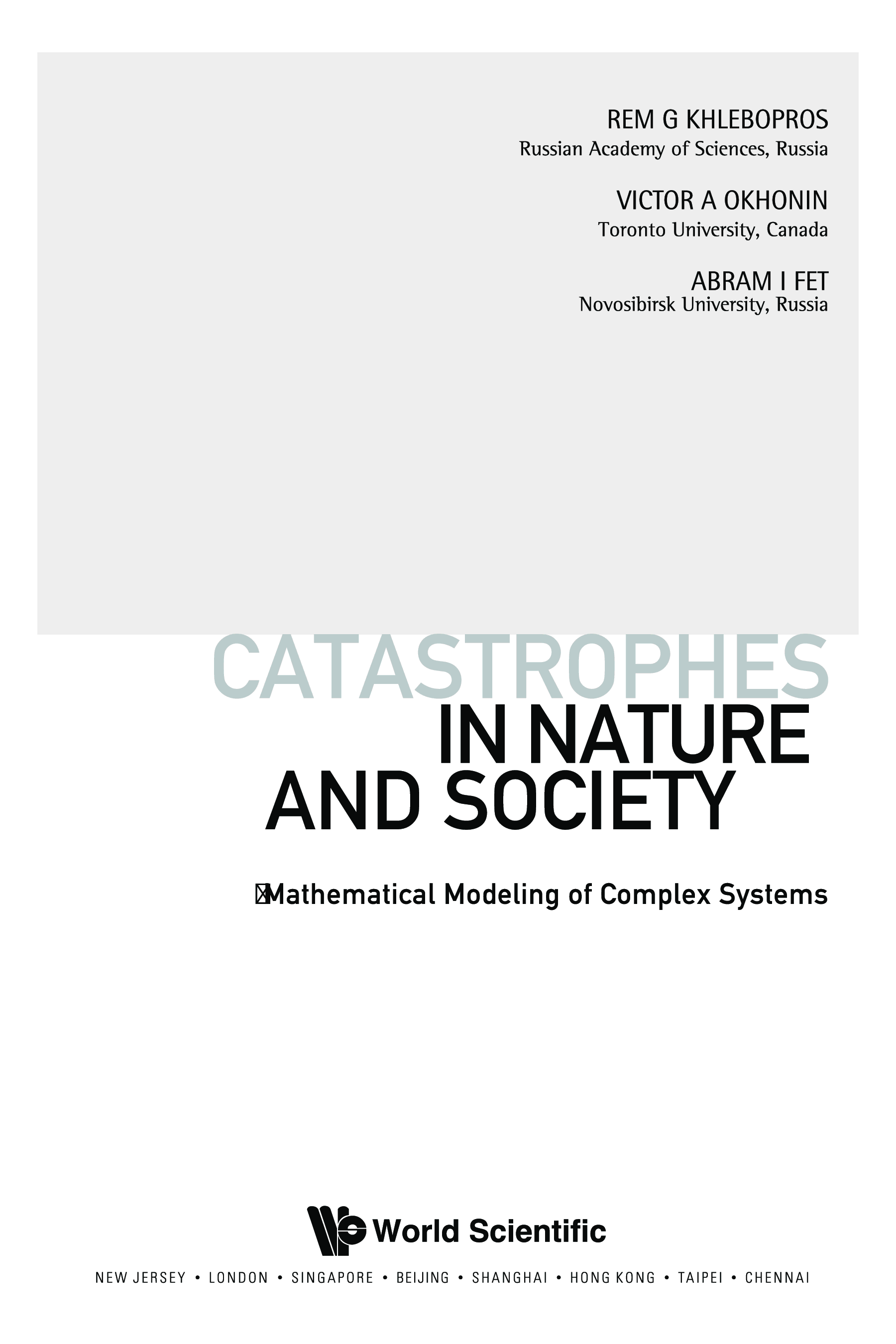 REM G KHLEBOPROS
Russian Academy of Sciences, Russia

VICTOR A OKHONIN
Toronto University, Canada

ABRAM I FET
Novosibirsk University, Russia

CATASTROPHES
IN NATURE
AND SOCIETY

Mathematical Modeling of Complex Systems

World Scientific

NEW JERSEY • LONDON • SINGAPORE • BEIJING • SHANGHAI • HONG KONG • TAIPEI • CHENNAI